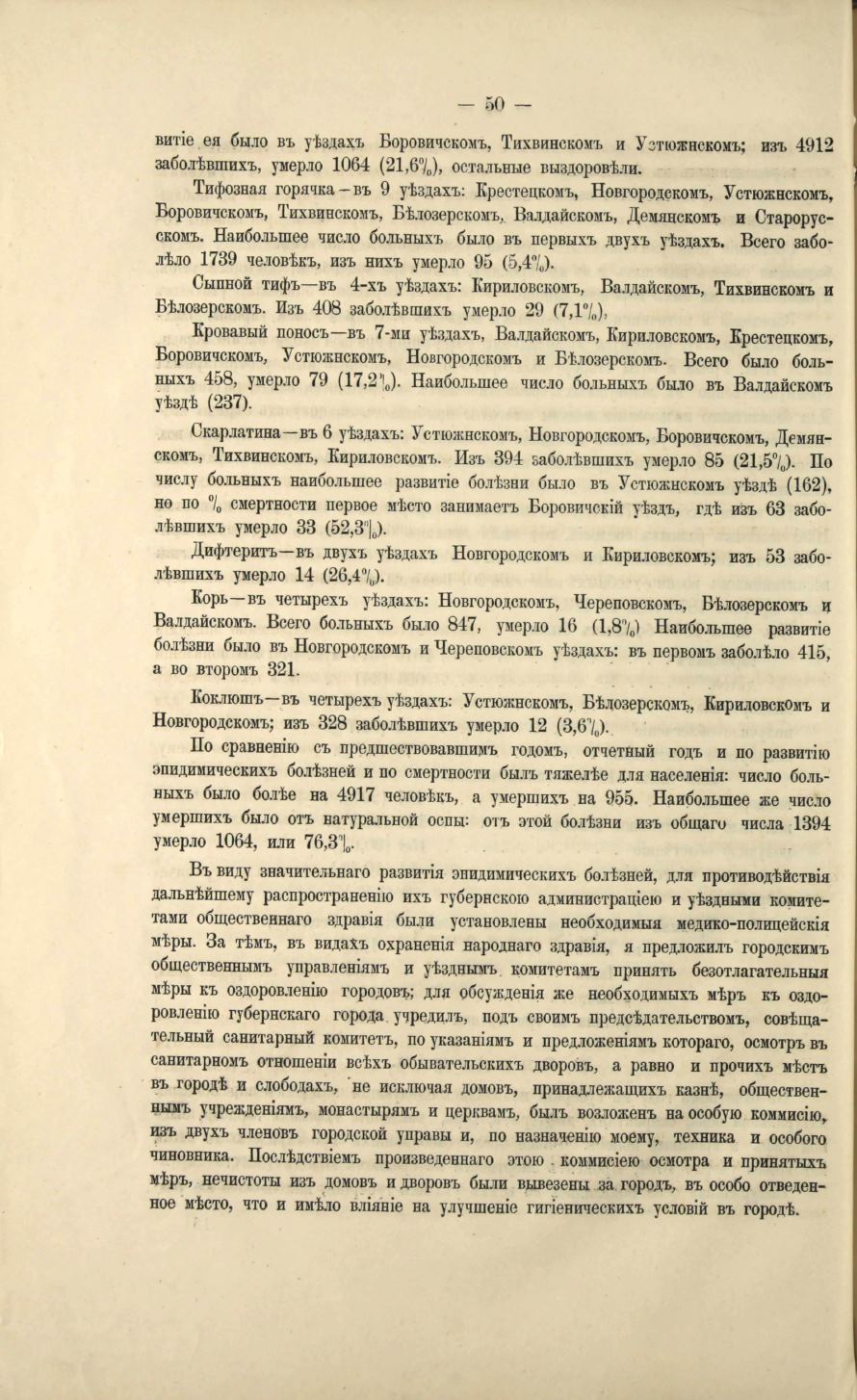 — 50 —

витіе ея было въ уѣздахъ Боровичскомъ, Тихвинскомъ и Устюжнскомъ; изъ 4912 заболѣвшихъ, умерло 1064 (21,6%), остальные выздоровѣли.

Тифозная горячка—въ 9 уѣздахъ: Крестецкомъ, Новгородскомъ, Устюжнскомъ, Боровичскомъ, Тихвинскомъ, Бѣлозерскомъ, Валдайскомъ, Демянскомъ и Старорусскомъ. Наибольшее число больныхъ было въ первыхъ двухъ уѣздахъ. Всего заболѣло 1739 человѣкъ, изъ нихъ умерло 95 (5,4%).

Сыпной тифъ—въ 4-хъ уѣздахъ: Кириловскомъ, Валдайскомъ, Тихвинскомъ и Бѣлозерскомъ. Изъ 408 заболѣвшихъ умерло 29 (7,1%),

Кровавый поносъ—въ 7-ми уѣздахъ, Валдайскомъ, Кириловскомъ, Крестецкомъ, Боровичскомъ, Устюжнскомъ, Новгородскомъ и Бѣлозерскомъ. Всего было больныхъ 458, умерло 79 (17,2%). Наибольшее число больныхъ было въ Валдайскомъ уѣздѣ (237).

Скарлатина—въ 6 уѣздахъ: Устюжнскомъ, Новгородскомъ, Боровичскомъ, Демянскомъ, Тихвинскомъ, Кириловскомъ. Изъ 394 заболѣвшихъ умерло 85 (21,5%). По числу больныхъ наибольшее развитіе болѣзни было въ Устюжнскомъ уѣздѣ (162), но по % смертности первое мѣсто занимаетъ Боровичскій уѣздъ, гдѣ изъ 63 заболѣвшихъ умерло 33 (52,3%).

Дифтеритъ—въ двухъ уѣздахъ Новгородскомъ и Кириловскомъ; изъ 53 заболѣвшихъ умерло 14 (26,4%).

Корь—въ четырехъ уѣздахъ: Новгородскомъ, Череповскомъ, Бѣлозерскомъ и Валдайскомъ. Всего больныхъ было 847, умерло 16 (1,8%) Наибольшее развитіе болѣзни было въ Новгородскомъ и Череповскомъ уѣздахъ: въ первомъ заболѣло 415, а во второмъ 321.

Коклюшъ—въ четырехъ уѣздахъ: Устюжнскомъ, Бѣлозерскомъ, Кириловскомъ и Новгородскомъ; изъ 328 заболѣвшихъ умерло 12 (3,6%).

По сравненію съ предшествовавшимъ годомъ, отчетный годъ и по развитію эпидимическихъ болѣзней и по смертности былъ тяжелѣе для населенія: число больныхъ было болѣе на 4917 человѣкъ, а умершихъ на 955. Наибольшее же число умершихъ было отъ натуральной оспы: отъ этой болѣзни изъ общаго числа 1394 умерло 1064, или 76,3%.

Въ виду значительнаго развитія эпидимическихъ болѣзней, для противодѣйствія дальнѣйшему распространенію ихъ губернскою администраціею и уѣздными комитетами общественнаго здравія были установлены необходимыя медико-полицейскія мѣры. За тѣмъ, въ видахъ охраненія народнаго здравія, я предложилъ городскимъ общественнымъ управленіямъ и уѣзднымъ комитетамъ принять безотлагательныя мѣры къ оздоровленію городовъ; для обсужденія же необходимыхъ мѣръ къ оздоровленію губернскаго города учредилъ, подъ своимъ предсѣдательствомъ, совѣщательный санитарный комитетъ, по указаніямъ и предложеніямъ котораго, осмотръ въ санитарномъ отношеніи всѣхъ обывательскихъ дворовъ, а равно и прочихъ мѣстъ въ городѣ и слободахъ, не исключая домовъ, принадлежащихъ казнѣ, общественнымъ учрежденіямъ, монастырямъ и церквамъ, былъ возложенъ на особую коммисію, изъ двухъ членовъ городской управы и, по назначенію моему, техника и особого чиновника. Послѣдствіемъ произведеннаго этою коммисіею осмотра и принятыхъ мѣръ, нечистоты изъ домовъ и дворовъ были вывезены за городъ, въ особо отведенное мѣсто, что и имѣло вліяніе на улучшеніе гигіеническихъ условій въ городѣ.